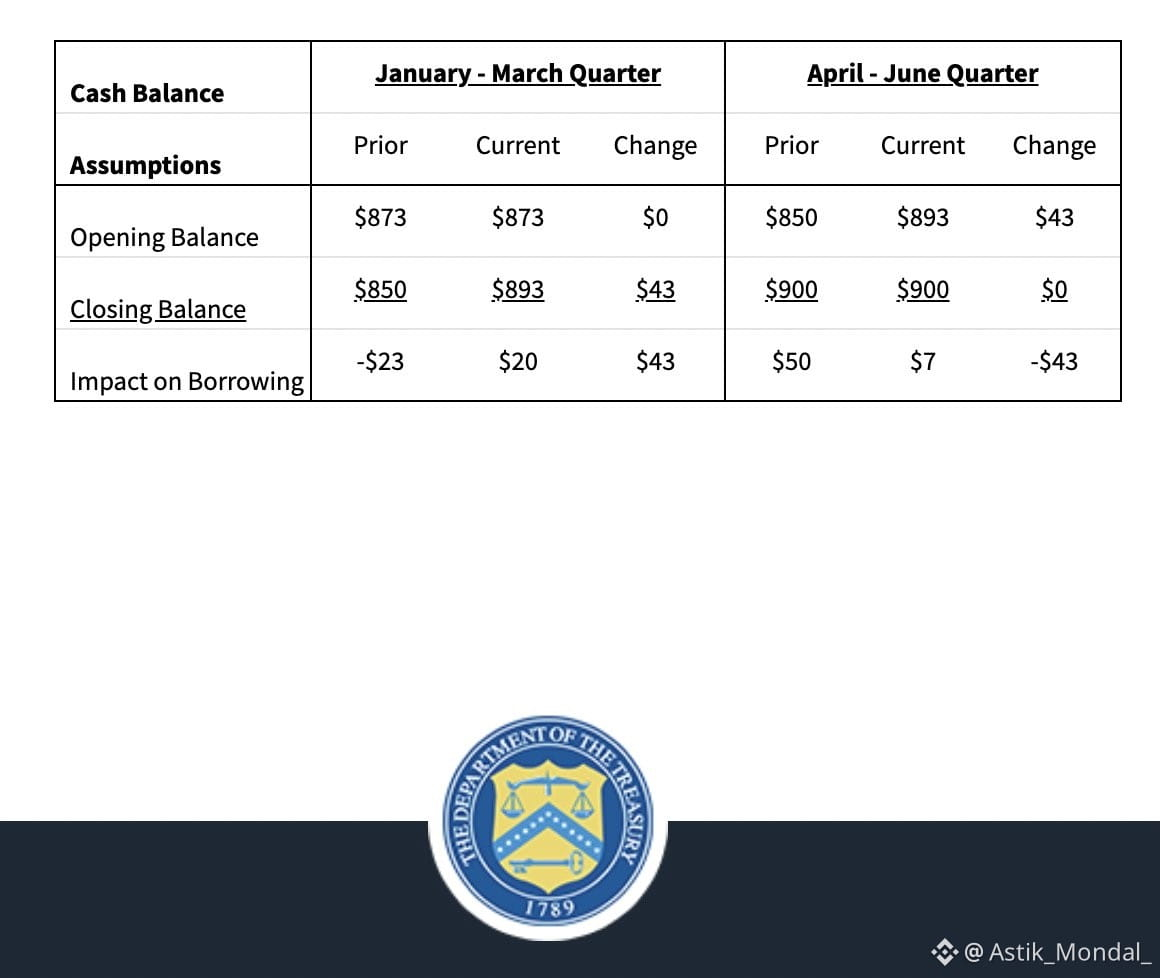 | Cash Balance | January - March Quarter | | | April - June Quarter | | |
|---|---|---|---|---|---|---|
| Assumptions | Prior | Current | Change | Prior | Current | Change |
| Opening Balance | $873 | $873 | $0 | $850 | $893 | $43 |
| Closing Balance | $850 | $893 | $43 | $900 | $900 | $0 |
| Impact on Borrowing | -$23 | $20 | $43 | $50 | $7 | -$43 |

THE DEPARTMENT OF THE TREASURY
1789

@ Astik_Mondal_